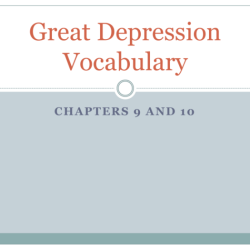 Great Depression Vocabulary

CHAPTERS 9 AND 10